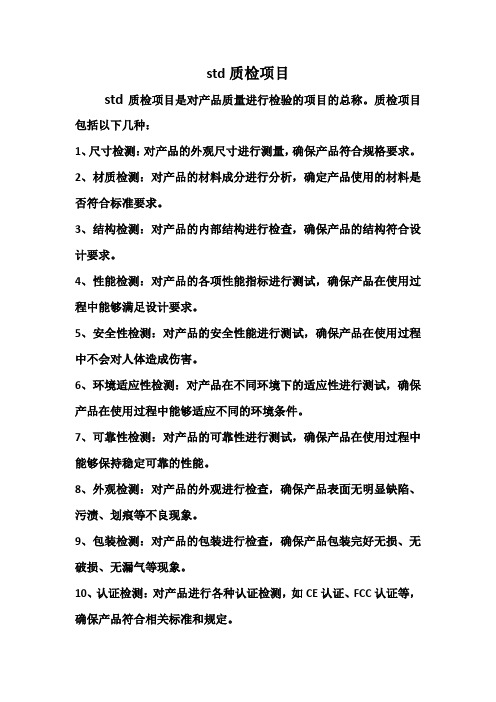 std 质检项目

std 质检项目是对产品质量进行检验的项目的总称。质检项目包括以下几种：

1、尺寸检测：对产品的外观尺寸进行测量，确保产品符合规格要求。

2、材质检测：对产品的材料成分进行分析，确定产品使用的材料是否符合标准要求。

3、结构检测：对产品的内部结构进行检查，确保产品的结构符合设计要求。

4、性能检测：对产品的各项性能指标进行测试，确保产品在使用过程中能够满足设计要求。

5、安全性检测：对产品的安全性能进行测试，确保产品在使用过程中不会对人体造成伤害。

6、环境适应性检测：对产品在不同环境下的适应性进行测试，确保产品在使用过程中能够适应不同的环境条件。

7、可靠性检测：对产品的可靠性进行测试，确保产品在使用过程中能够保持稳定可靠的性能。

8、外观检测：对产品的外观进行检查，确保产品表面无明显缺陷、污渍、划痕等不良现象。

9、包装检测：对产品的包装进行检查，确保产品包装完好无损、无破损、无漏气等现象。

10、认证检测：对产品进行各种认证检测，如 CE 认证、FCC 认证等，确保产品符合相关标准和规定。